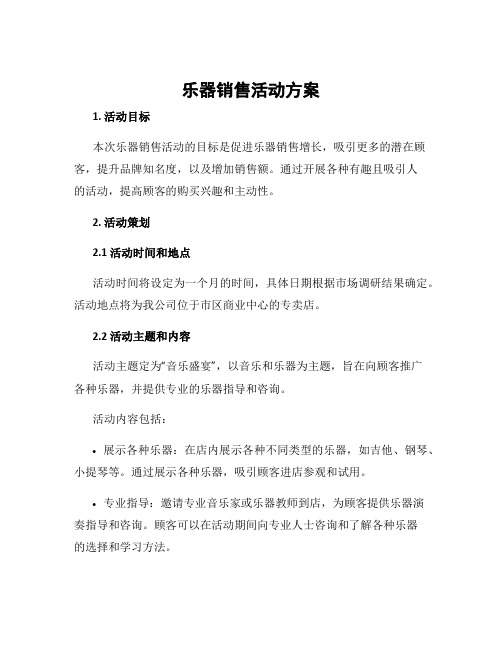 乐器销售活动方案

1. 活动目标

本次乐器销售活动的目标是促进乐器销售增长，吸引更多的潜在顾客，提升品牌知名度，以及增加销售额。通过开展各种有趣且吸引人的活动，提高顾客的购买兴趣和主动性。

2. 活动策划

2.1 活动时间和地点

活动时间将设定为一个月的时间，具体日期根据市场调研结果确定。活动地点将为我公司位于市区商业中心的专卖店。

2.2 活动主题和内容

活动主题定为“音乐盛宴”，以音乐和乐器为主题，旨在向顾客推广各种乐器，并提供专业的乐器指导和咨询。

活动内容包括：

• 展示各种乐器：在店内展示各种不同类型的乐器，如吉他、钢琴、小提琴等。通过展示各种乐器，吸引顾客进店参观和试用。

• 专业指导：邀请专业音乐家或乐器教师到店，为顾客提供乐器演奏指导和咨询。顾客可以在活动期间向专业人士咨询和了解各种乐器的选择和学习方法。